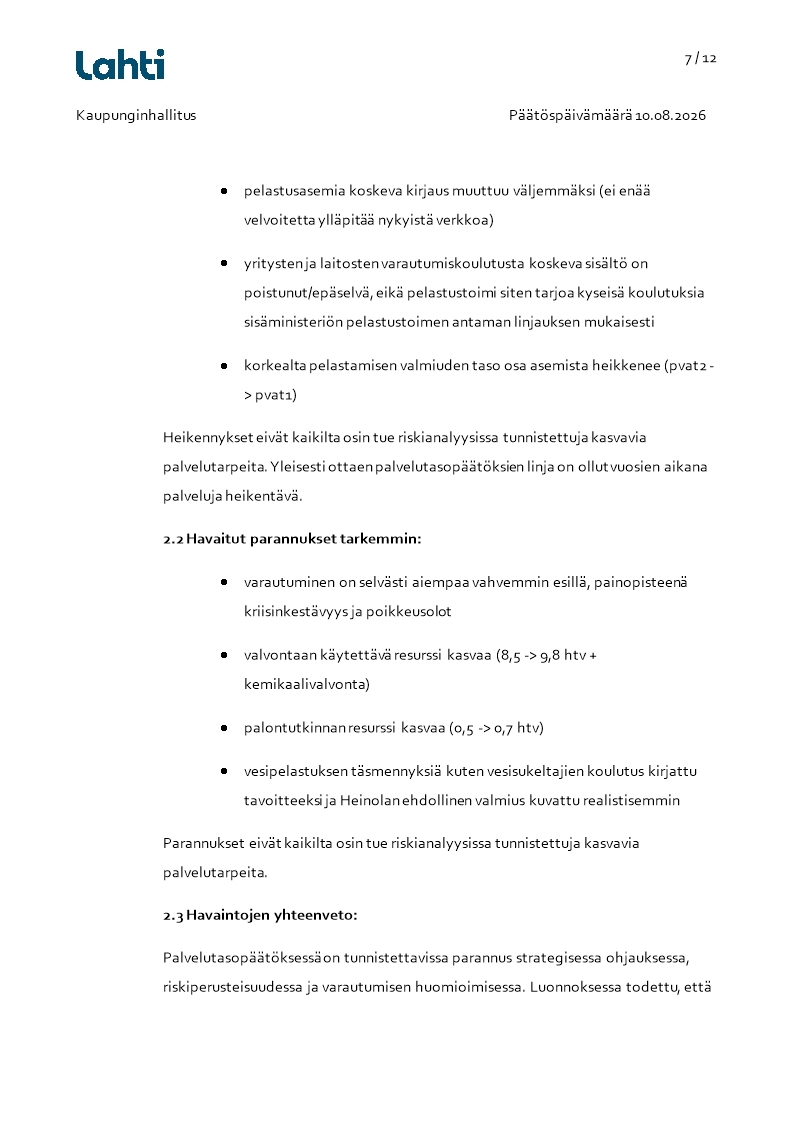 Lahti

7 / 12

Kaupunginhallitus

Päätöspäivämäärä 10.08.2026

- pelastusasemia koskeva kirjaus muuttuu väljemmäksi (ei enää velvoitetta ylläpitää nykyistä verkkoa)
- yritysten ja laitosten varautumiskoulutusta koskeva sisältö on poistunut/epäselvä, eikä pelastustoimi siten tarjoa kyseisä koulutuksia sisäministeriön pelastustoimen antaman linjauksen mukaisesti
- korkealta pelastamisen valmiuden taso osa asemista heikkenee (pvat2 -> pvat1)

Heikennykset eivät kaikilta osin tue riskianalyysissa tunnistettuja kasvavia palvelutarpeita. Yleisesti ottaen palvelutasopäätöksien linja on ollut vuosien aikana palveluja heikentävä.

2.2 Havaitut parannukset tarkemmin:

- varautuminen on selvästi aiempaa vahvemmin esillä, painopisteenä kriisinkestävyys ja poikkeusolot
- valvontaan käytettävä resurssi kasvaa (8,5 -> 9,8 htv + kemikaalivalvonta)
- palontutkinnan resurssi kasvaa (0,5 -> 0,7 htv)
- vesipelastuksen täsmennyksiä kuten vesisukeltajien koulutus kirjattu tavoitteeksi ja Heinolan ehdollinen valmius kuvattu realistisemmin

Parannukset eivät kaikilta osin tue riskianalyysissa tunnistettuja kasvavia palvelutarpeita.

2.3 Havaintojen yhteenveto:

Palvelutasopäätöksessä on tunnistettavissa parannus strategisessa ohjauksessa, riskiperusteisuudessa ja varautumisen huomioimisessa. Luonnoksessa todettu, että